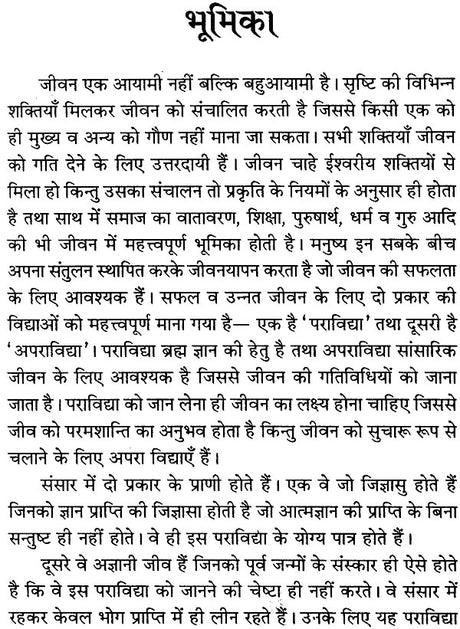 भूमिका

जीवन एक आयामी नहीं बल्कि बहुआयामी है। सृष्टि की विभिन्न शक्तियाँ मिलकर जीवन को संचालित करती है जिससे किसी एक को ही मुख्य व अन्य को गौण नहीं माना जा सकता। सभी शक्तियाँ जीवन को गति देने के लिए उत्तरदायी हैं। जीवन चाहे ईश्वरीय शक्तियों से मिला हो किन्तु उसका संचालन तो प्रकृति के नियमों के अनुसार ही होता है तथा साथ में समाज का वातावरण, शिक्षा, पुरुषार्थ, धर्म व गुरु आदि की भी जीवन में महत्त्वपूर्ण भूमिका होती है। मनुष्य इन सबके बीच अपना संतुलन स्थापित करके जीवनयापन करता है जो जीवन की सफलता के लिए आवश्यक हैं। सफल व उन्नत जीवन के लिए दो प्रकार की विद्याओं को महत्त्वपूर्ण माना गया है— एक है 'पराविद्या' तथा दूसरी है 'अपराविद्या'। पराविद्या ब्रह्म ज्ञान की हेतु है तथा अपराविद्या सांसारिक जीवन के लिए आवश्यक है जिससे जीवन की गतिविधियों को जाना जाता है। पराविद्या को जान लेना ही जीवन का लक्ष्य होना चाहिए जिससे जीव को परमशान्ति का अनुभव होता है किन्तु जीवन को सुचारू रूप से चलाने के लिए अपरा विद्याएँ हैं।

संसार में दो प्रकार के प्राणी होते हैं। एक वे जो जिज्ञासु होते हैं जिनको ज्ञान प्राप्ति की जिज्ञासा होती है जो आत्मज्ञान की प्राप्ति के बिना सन्तुष्ट ही नहीं होते। वे ही इस पराविद्या के योग्य पात्र होते हैं।

दूसरे वे अज्ञानी जीव हैं जिनको पूर्व जन्मों के संस्कार ही ऐसे होते है कि वे इस पराविद्या को जानने की चेष्टा ही नहीं करते। वे संसार में रहकर केवल भोग प्राप्ति में ही लीन रहते हैं। उनके लिए यह पराविद्या